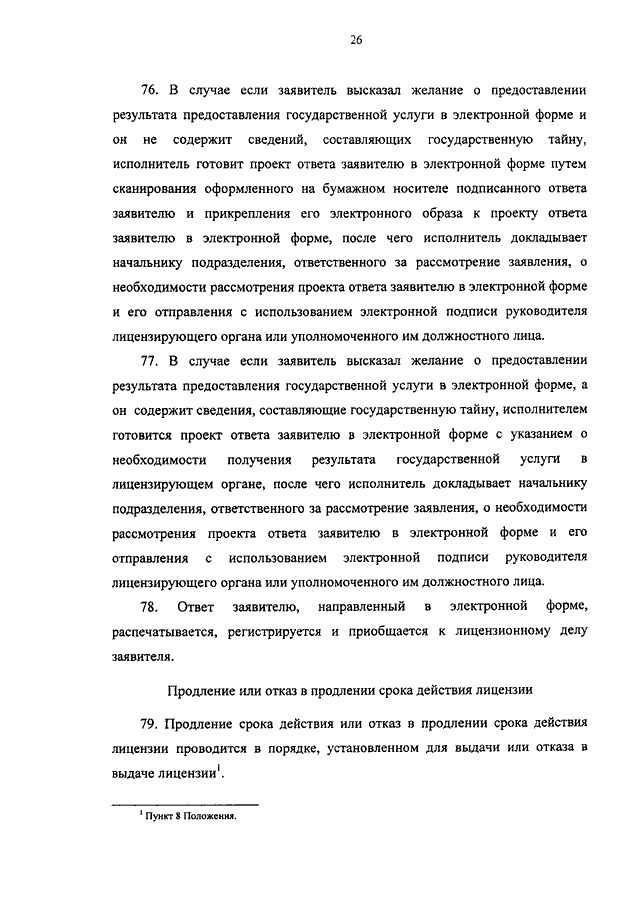 26

76. В случае если заявитель высказал желание о предоставлении результата предоставления государственной услуги в электронной форме и он не содержит сведений, составляющих государственную тайну, исполнитель готовит проект ответа заявителю в электронной форме путем сканирования оформленного на бумажном носителе подписанного ответа заявителю и прикрепления его электронного образа к проекту ответа заявителю в электронной форме, после чего исполнитель докладывает начальнику подразделения, ответственного за рассмотрение заявления, о необходимости рассмотрения проекта ответа заявителю в электронной форме и его отправления с использованием электронной подписи руководителя лицензирующего органа или уполномоченного им должностного лица.

77. В случае если заявитель высказал желание о предоставлении результата предоставления государственной услуги в электронной форме, а он содержит сведения, составляющие государственную тайну, исполнителем готовится проект ответа заявителю в электронной форме с указанием о необходимости получения результата государственной услуги в лицензирующем органе, после чего исполнитель докладывает начальнику подразделения, ответственного за рассмотрение заявления, о необходимости рассмотрения проекта ответа заявителю в электронной форме и его отправления с использованием электронной подписи руководителя лицензирующего органа или уполномоченного им должностного лица.

78. Ответ заявителю, направленный в электронной форме, распечатывается, регистрируется и приобщается к лицензионному делу заявителя.

Продление или отказ в продлении срока действия лицензии

79. Продление срока действия или отказ в продлении срока действия лицензии проводится в порядке, установленном для выдачи или отказа в выдаче лицензии$^1$.

$^1$ Пункт 8 Положения.